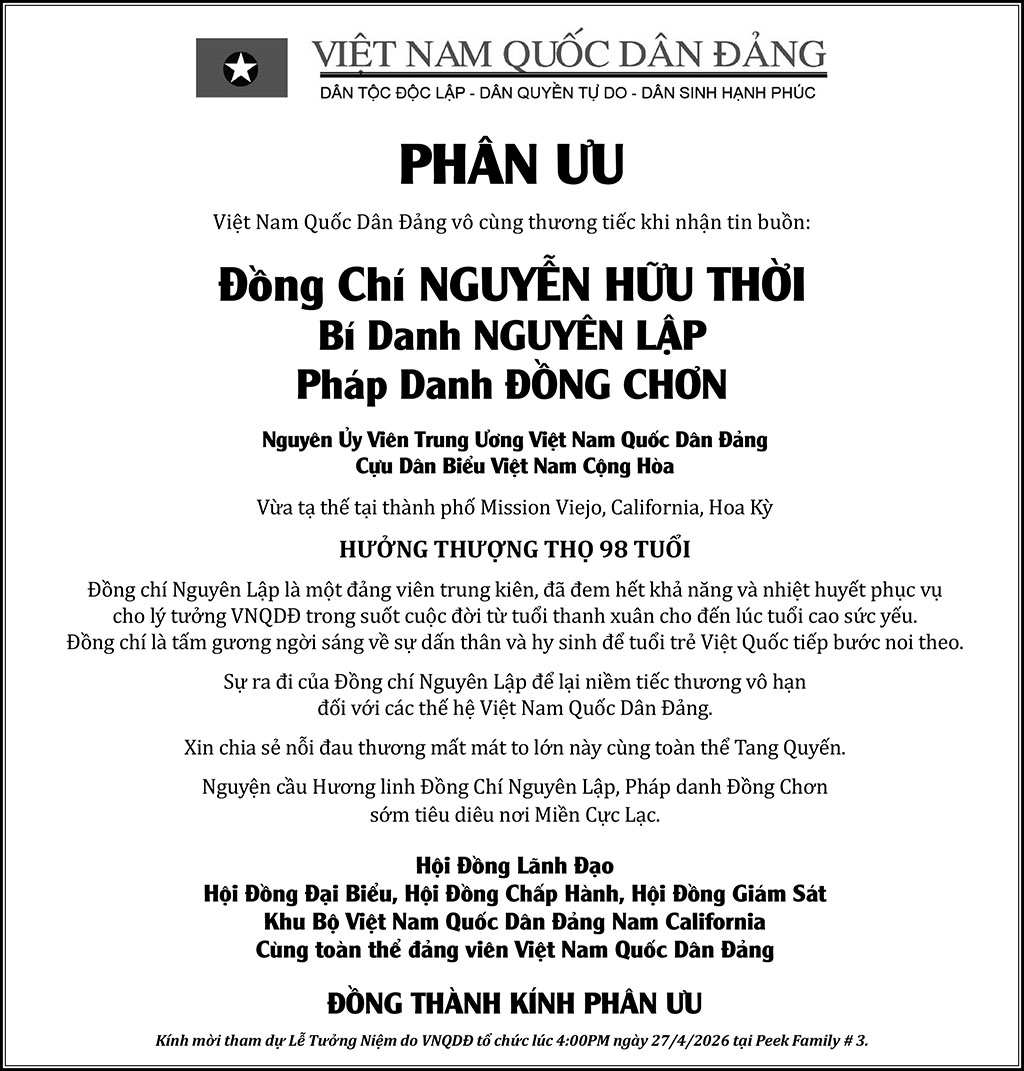 VIỆT NAM QUỐC DÂN ĐẢNG
DÂN TỘC ĐỘC LẬP - DÂN QUYỀN TỰ DO - DÂN SINH HẠNH PHÚC

PHÂN ƯU

Việt Nam Quốc Dân Đảng vô cùng thương tiếc khi nhận tin buồn:

Đồng Chí NGUYỄN HỮU THỜI
Bí Danh NGUYÊN LẬP
Pháp Danh ĐỒNG CHƠN

Nguyên Ủy Viên Trung Ương Việt Nam Quốc Dân Đảng
Cựu Dân Biểu Việt Nam Cộng Hòa

Vừa tạ thế tại thành phố Mission Viejo, California, Hoa Kỳ

HƯỞNG THƯỢNG THỌ 98 TUỔI

Đồng chí Nguyên Lập là một đảng viên trung kiên, đã đem hết khả năng và nhiệt huyết phục vụ cho lý tưởng VNQDĐ trong suốt cuộc đời từ tuổi thanh xuân cho đến lúc tuổi cao sức yếu. Đồng chí là tấm gương ngời sáng về sự dấn thân và hy sinh để tuổi trẻ Việt Quốc tiếp bước noi theo.

Sự ra đi của Đồng chí Nguyên Lập để lại niềm tiếc thương vô hạn đối với các thế hệ Việt Nam Quốc Dân Đảng.

Xin chia sẻ nỗi đau thương mất mát to lớn này cùng toàn thể Tang Quyến.

Nguyện cầu Hương linh Đồng Chí Nguyên Lập, Pháp danh Đồng Chơn sớm tiêu diêu nơi Miền Cực Lạc.

Hội Đồng Lãnh Đạo
Hội Đồng Đại Biểu, Hội Đồng Chấp Hành, Hội Đồng Giám Sát
Khu Bộ Việt Nam Quốc Dân Đảng Nam California
Cùng toàn thể đảng viên Việt Nam Quốc Dân Đảng

ĐỒNG THÀNH KÍNH PHÂN ƯU

Kính mời tham dự Lễ Tưởng Niệm do VNQDĐ tổ chức lúc 4:00PM ngày 27/4/2026 tại Peek Family # 3.